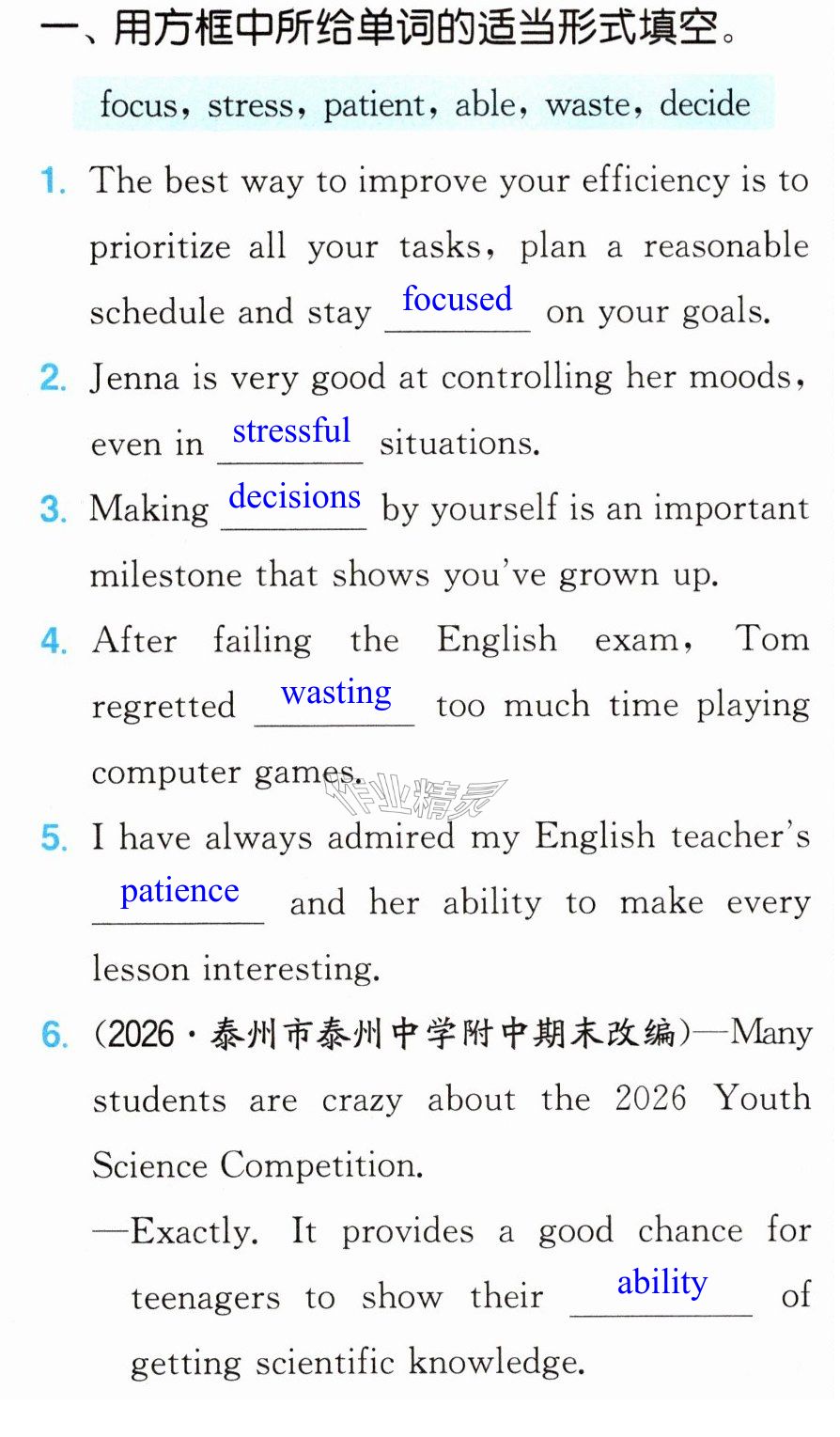 一、用方框中所给单词的适当形式填空。

focus, stress, patient, able, waste, decide

1. The best way to improve your efficiency is to prioritize all your tasks, plan a reasonable schedule and stay focused on your goals.

2. Jenna is very good at controlling her moods, even in stressful situations.

3. Making decisions by yourself is an important milestone that shows you've grown up.

4. After failing the English exam, Tom regretted wasting too much time playing computer games.

5. I have always admired my English teacher's patience and her ability to make every lesson interesting.

6. (2026·泰州市泰州中学附中期末改编)—Many students are crazy about the 2026 Youth Science Competition.

—Exactly. It provides a good chance for teenagers to show their ability of getting scientific knowledge.

作业精灵